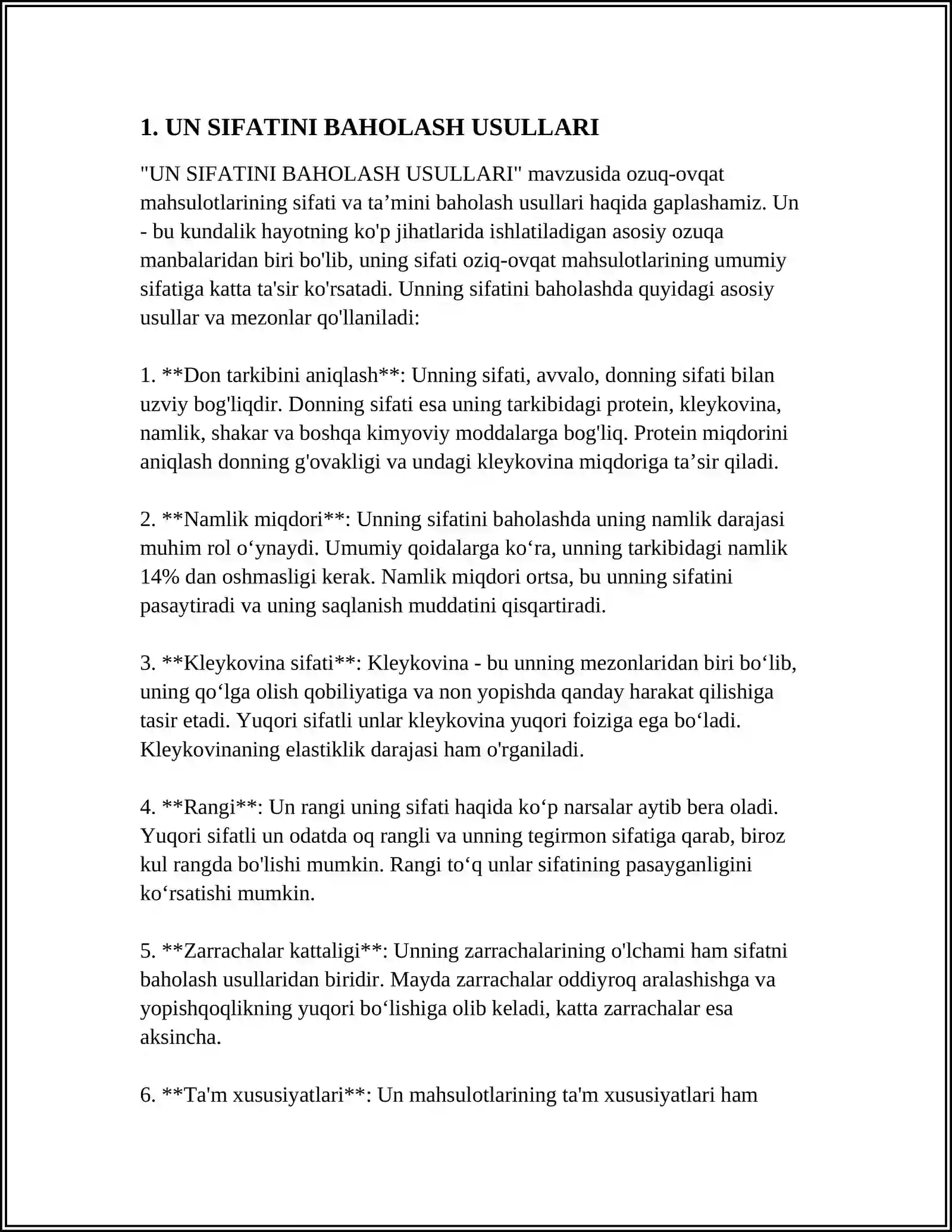 1. UN SIFATINI BAHOLASH USULLARI

"UN SIFATINI BAHOLASH USULLARI" mavzusida ozuq-ovqat mahsulotlarining sifati va ta'mini baholash usullari haqida gaplashamiz. Un - bu kundalik hayotning ko'p jihatlarida ishlatiladigan asosiy ozuqa manbalaridan biri bo'lib, uning sifati oziq-ovqat mahsulotlarining umumiy sifatiga katta ta'sir ko'rsatadi. Unning sifatini baholashda quyidagi asosiy usullar va mezonlar qo'llaniladi:

1. **Don tarkibini aniqlash**: Unning sifati, avvalo, donning sifati bilan uzviy bog'liqdir. Donning sifati esa uning tarkibidagi protein, kleykovina, namlik, shakar va boshqa kimyoviy moddalarga bog'liq. Protein miqdorini aniqlash donning g'ovakligi va undagi kleykovina miqdoriga ta'sir qiladi.

2. **Namlik miqdori**: Unning sifatini baholashda uning namlik darajasi muhim rol o'ynaydi. Umumiy qoidalarga ko'ra, unning tarkibidagi namlik 14% dan oshmasligi kerak. Namlik miqdori ortsa, bu unning sifatini pasaytiradi va uning saqlanish muddatini qisqartiradi.

3. **Kleykovina sifati**: Kleykovina - bu unning mezonlaridan biri bo'lib, uning qo'lga olish qobiliyatiga va non yopishda qanday harakat qilishiga tasir etadi. Yuqori sifatli unlar kleykovina yuqori foiziga ega bo'ladi. Kleykovinaning elastiklik darajasi ham o'rganiladi.

4. **Rangi**: Un rangi uning sifati haqida ko'p narsalar aytib bera oladi. Yuqori sifatli un odatda oq rangli va unning tegirmon sifatiga qarab, biroz kul rangda bo'lishi mumkin. Rangi to'q unlar sifatining pasayganligini ko'rsatishi mumkin.

5. **Zarrachalar kattaligi**: Unning zarrachalarining o'lchami ham sifatni baholash usullaridan biridir. Mayda zarrachalar oddiyroq aralashishga va yopishqoqlikning yuqori bo'lishiga olib keladi, katta zarrachalar esa aksincha.

6. **Ta'm xususiyatlari**: Un mahsulotlarining ta'm xususiyatlari ham